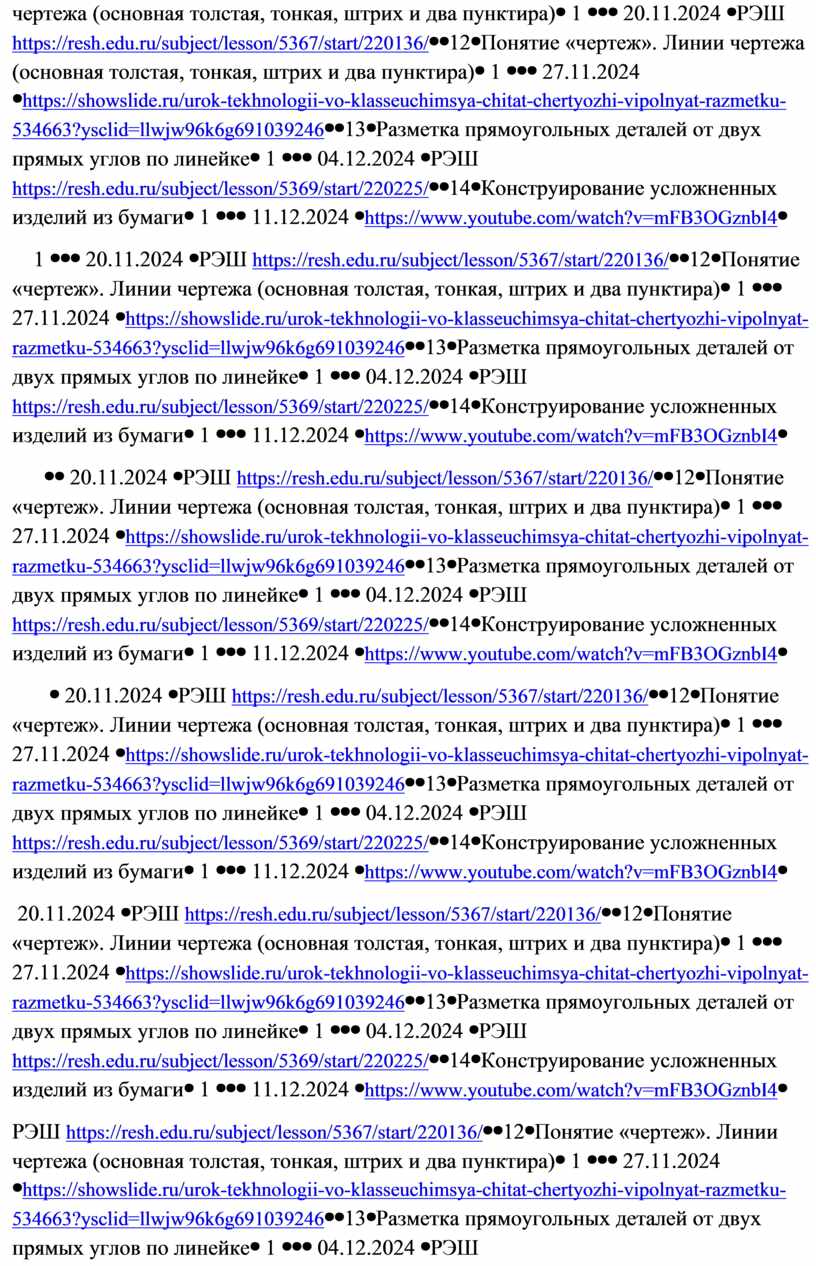 чертежа (основная толстая, тонкая, штрих и два пунктира)• 1 ••• 20.11.2024 •РЭШ https://resh.edu.ru/subject/lesson/5367/start/220136/••12•Понятие «чертеж». Линии чертежа (основная толстая, тонкая, штрих и два пунктира)• 1 ••• 27.11.2024 •https://showslide.ru/urok-tekhnologii-vo-klasseuchimsya-chitat-chertyozhi-vipolnyat-razmetku-534663?ysclid=llwjw96k6g691039246••13•Разметка прямоугольных деталей от двух прямых углов по линейке• 1 ••• 04.12.2024 •РЭШ https://resh.edu.ru/subject/lesson/5369/start/220225/••14•Конструирование усложненных изделий из бумаги• 1 ••• 11.12.2024 •https://www.youtube.com/watch?v=mFB3OGznbI4•

1 ••• 20.11.2024 •РЭШ https://resh.edu.ru/subject/lesson/5367/start/220136/••12•Понятие «чертеж». Линии чертежа (основная толстая, тонкая, штрих и два пунктира)• 1 ••• 27.11.2024 •https://showslide.ru/urok-tekhnologii-vo-klasseuchimsya-chitat-chertyozhi-vipolnyat-razmetku-534663?ysclid=llwjw96k6g691039246••13•Разметка прямоугольных деталей от двух прямых углов по линейке• 1 ••• 04.12.2024 •РЭШ https://resh.edu.ru/subject/lesson/5369/start/220225/••14•Конструирование усложненных изделий из бумаги• 1 ••• 11.12.2024 •https://www.youtube.com/watch?v=mFB3OGznbI4•

•• 20.11.2024 •РЭШ https://resh.edu.ru/subject/lesson/5367/start/220136/••12•Понятие «чертеж». Линии чертежа (основная толстая, тонкая, штрих и два пунктира)• 1 ••• 27.11.2024 •https://showslide.ru/urok-tekhnologii-vo-klasseuchimsya-chitat-chertyozhi-vipolnyat-razmetku-534663?ysclid=llwjw96k6g691039246••13•Разметка прямоугольных деталей от двух прямых углов по линейке• 1 ••• 04.12.2024 •РЭШ https://resh.edu.ru/subject/lesson/5369/start/220225/••14•Конструирование усложненных изделий из бумаги• 1 ••• 11.12.2024 •https://www.youtube.com/watch?v=mFB3OGznbI4•

• 20.11.2024 •РЭШ https://resh.edu.ru/subject/lesson/5367/start/220136/••12•Понятие «чертеж». Линии чертежа (основная толстая, тонкая, штрих и два пунктира)• 1 ••• 27.11.2024 •https://showslide.ru/urok-tekhnologii-vo-klasseuchimsya-chitat-chertyozhi-vipolnyat-razmetku-534663?ysclid=llwjw96k6g691039246••13•Разметка прямоугольных деталей от двух прямых углов по линейке• 1 ••• 04.12.2024 •РЭШ https://resh.edu.ru/subject/lesson/5369/start/220225/••14•Конструирование усложненных изделий из бумаги• 1 ••• 11.12.2024 •https://www.youtube.com/watch?v=mFB3OGznbI4•

20.11.2024 •РЭШ https://resh.edu.ru/subject/lesson/5367/start/220136/••12•Понятие «чертеж». Линии чертежа (основная толстая, тонкая, штрих и два пунктира)• 1 ••• 27.11.2024 •https://showslide.ru/urok-tekhnologii-vo-klasseuchimsya-chitat-chertyozhi-vipolnyat-razmetku-534663?ysclid=llwjw96k6g691039246••13•Разметка прямоугольных деталей от двух прямых углов по линейке• 1 ••• 04.12.2024 •РЭШ https://resh.edu.ru/subject/lesson/5369/start/220225/••14•Конструирование усложненных изделий из бумаги• 1 ••• 11.12.2024 •https://www.youtube.com/watch?v=mFB3OGznbI4•

РЭШ https://resh.edu.ru/subject/lesson/5367/start/220136/••12•Понятие «чертеж». Линии чертежа (основная толстая, тонкая, штрих и два пунктира)• 1 ••• 27.11.2024 •https://showslide.ru/urok-tekhnologii-vo-klasseuchimsya-chitat-chertyozhi-vipolnyat-razmetku-534663?ysclid=llwjw96k6g691039246••13•Разметка прямоугольных деталей от двух прямых углов по линейке• 1 ••• 04.12.2024 •РЭШ